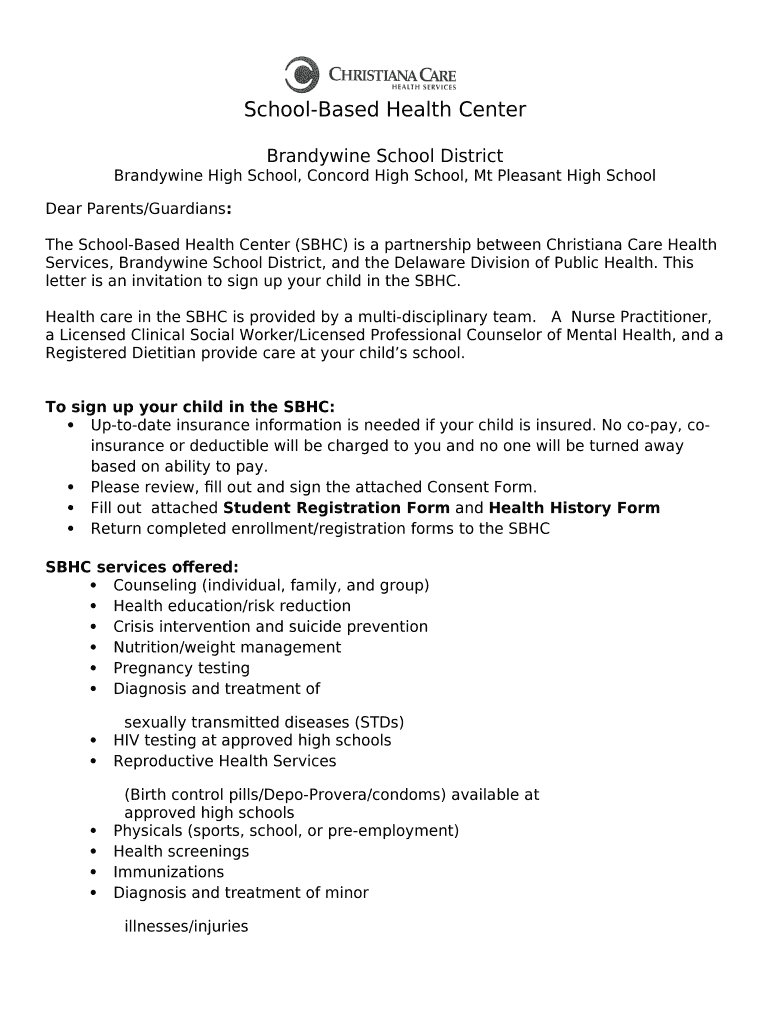 CHRISTIANA CARE
HEALTH SERVICES

School-Based Health Center

Brandywine School District
Brandywine High School, Concord High School, Mt Pleasant High School

Dear Parents/Guardians:

The School-Based Health Center (SBHC) is a partnership between Christiana Care Health Services, Brandywine School District, and the Delaware Division of Public Health. This letter is an invitation to sign up your child in the SBHC.

Health care in the SBHC is provided by a multi-disciplinary team. A Nurse Practitioner, a Licensed Clinical Social Worker/Licensed Professional Counselor of Mental Health, and a Registered Dietitian provide care at your child's school.

To sign up your child in the SBHC:
• Up-to-date insurance information is needed if your child is insured. No co-pay, co-insurance or deductible will be charged to you and no one will be turned away based on ability to pay.
• Please review, fill out and sign the attached Consent Form.
• Fill out attached Student Registration Form and Health History Form
• Return completed enrollment/registration forms to the SBHC

SBHC services offered:
• Counseling (individual, family, and group)
• Health education/risk reduction
• Crisis intervention and suicide prevention
• Nutrition/weight management
• Pregnancy testing
• Diagnosis and treatment of

sexually transmitted diseases (STDs)
• HIV testing at approved high schools
• Reproductive Health Services

(Birth control pills/Depo-Provera/condoms) available at approved high schools
• Physicals (sports, school, or pre-employment)
• Health screenings
• Immunizations
• Diagnosis and treatment of minor

illnesses/injuries